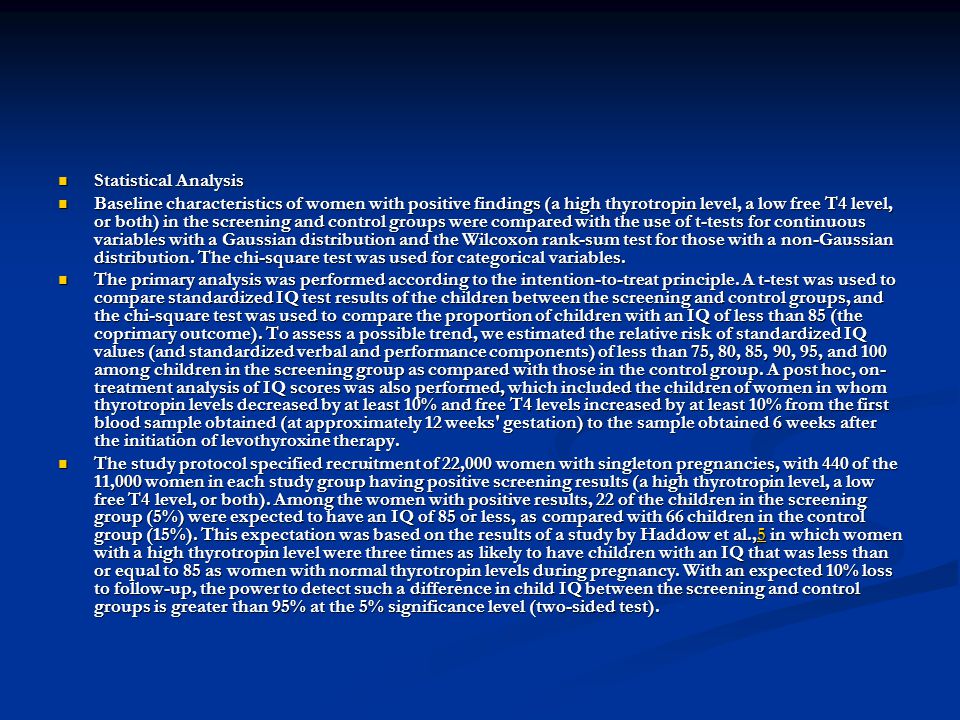 Statistical Analysis

Baseline characteristics of women with positive findings (a high thyrotropin level, a low free T4 level, or both) in the screening and control groups were compared with the use of t-tests for continuous variables with a Gaussian distribution and the Wilcoxon rank-sum test for those with a non-Gaussian distribution. The chi-square test was used for categorical variables.

The primary analysis was performed according to the intention-to-treat principle. A t-test was used to compare standardized IQ test results of the children between the screening and control groups, and the chi-square test was used to compare the proportion of children with an IQ of less than 85 (the coprimary outcome). To assess a possible trend, we estimated the relative risk of standardized IQ values (and standardized verbal and performance components) of less than 75, 80, 85, 90, 95, and 100 among children in the screening group as compared with those in the control group. A post hoc, on-treatment analysis of IQ scores was also performed, which included the children of women in whom thyrotropin levels decreased by at least 10% and free T4 levels increased by at least 10% from the first blood sample obtained (at approximately 12 weeks' gestation) to the sample obtained 6 weeks after the initiation of levothyroxine therapy.

The study protocol specified recruitment of 22,000 women with singleton pregnancies, with 440 of the 11,000 women in each study group having positive screening results (a high thyrotropin level, a low free T4 level, or both). Among the women with positive results, 22 of the children in the screening group (5%) were expected to have an IQ of 85 or less, as compared with 66 children in the control group (15%). This expectation was based on the results of a study by Haddow et al.,5 in which women with a high thyrotropin level were three times as likely to have children with an IQ that was less than or equal to 85 as women with normal thyrotropin levels during pregnancy. With an expected 10% loss to follow-up, the power to detect such a difference in child IQ between the screening and control groups is greater than 95% at the 5% significance level (two-sided test).